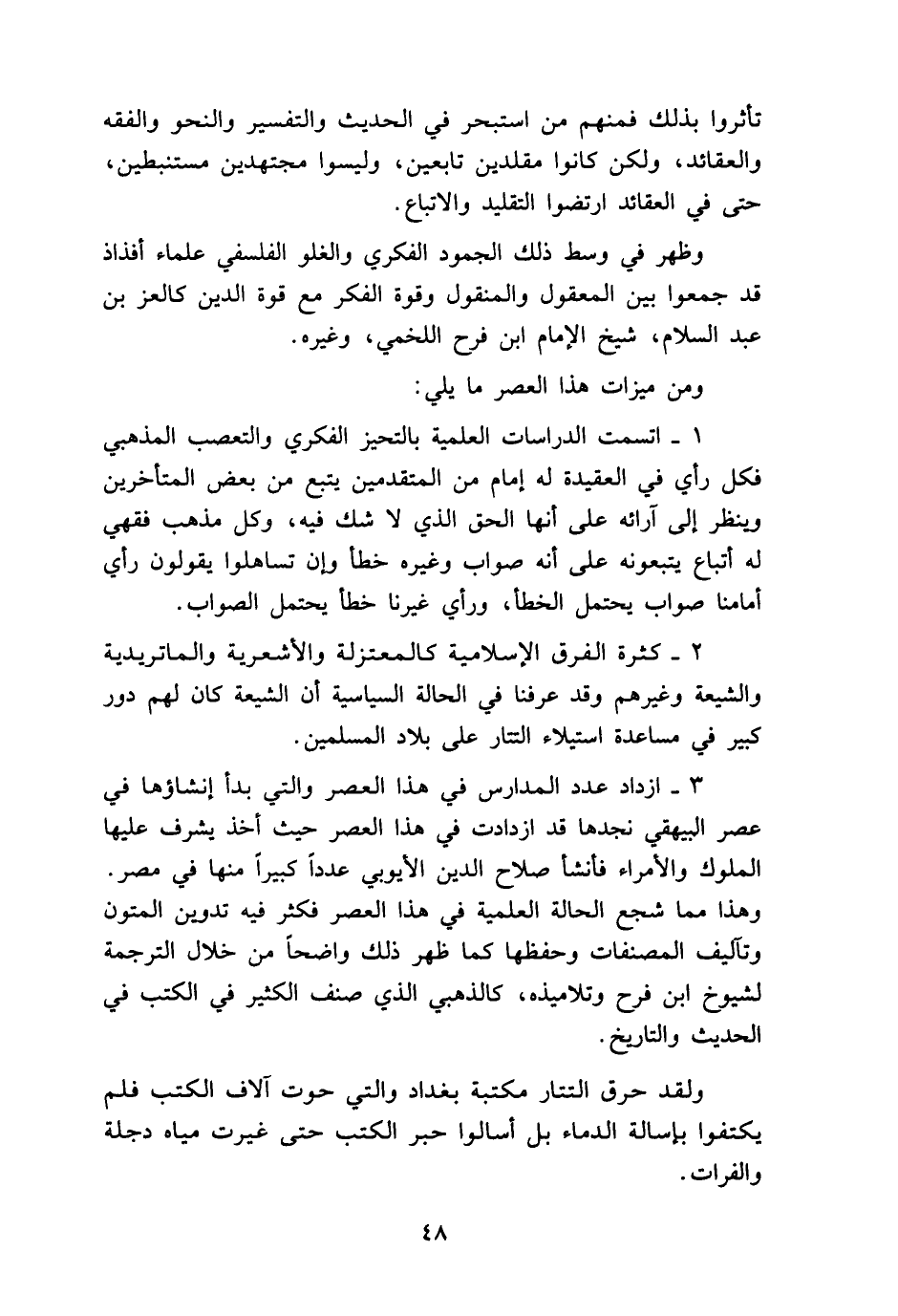 تأثروا بذلك فمنهم من استبحر في الحديث والتفسير والنحو والفقه والعقائد، ولكن كانوا مقلدين تابعين، وليسوا مجتهدين مستنبطين، حتى في العقائد ارتضوا التقليد والاتباع.

وظهر في وسط ذلك الجمود الفكري والغلو الفلسفي علماء أفذاذ قد جمعوا بين المعقول والمنقول وقوة الفكر مع قوة الدين كالعز بن عبد السلام، شيخ الإمام ابن فرح اللخمي، وغيره.

ومن ميزات هذا العصر ما يلي:

١ ـ اتسمت الدراسات العلمية بالتحيز الفكري والتعصب المذهبي فكل رأي في العقيدة له إمام من المتقدمين يتبع من بعض المتأخرين وينظر إلى آرائه على أنها الحق الذي لا شك فيه، وكل مذهب فقهي له أتباع يتبعونه على أنه صواب وغيره خطأ وإن تساهلوا يقولون رأي أمامنا صواب يحتمل الخطأ، ورأي غيرنا خطأ يحتمل الصواب.

٢ ـ كثرة الفرق الإسلامية كالمعتزلة والأشعرية والماتريدية والشيعة وغيرهم وقد عرفنا في الحالة السياسية أن الشيعة كان لهم دور كبير في مساعدة استيلاء التتار على بلاد المسلمين.

٣ ـ ازداد عدد المدارس في هذا العصر والتي بدأ إنشاؤها في عصر البيهقي نجدها قد ازدادت في هذا العصر حيث أخذ يشرف عليها الملوك والأمراء فأنشأ صلاح الدين الأيوبي عدداً كبيراً منها في مصر. وهذا مما شجع الحالة العلمية في هذا العصر فكثر فيه تدوين المتون وتآليف المصنفات وحفظها كما ظهر ذلك واضحاً من خلال الترجمة لشيوخ ابن فرح وتلاميذه، كالذهبي الذي صنف الكثير في الكتب في الحديث والتاريخ.

ولقد حرق التتار مكتبة بغداد والتي حوت آلاف الكتب فلم يكتفوا بإسالة الدماء بل أسالوا حبر الكتب حتى غيرت مياه دجلة والفرات.

٤٨